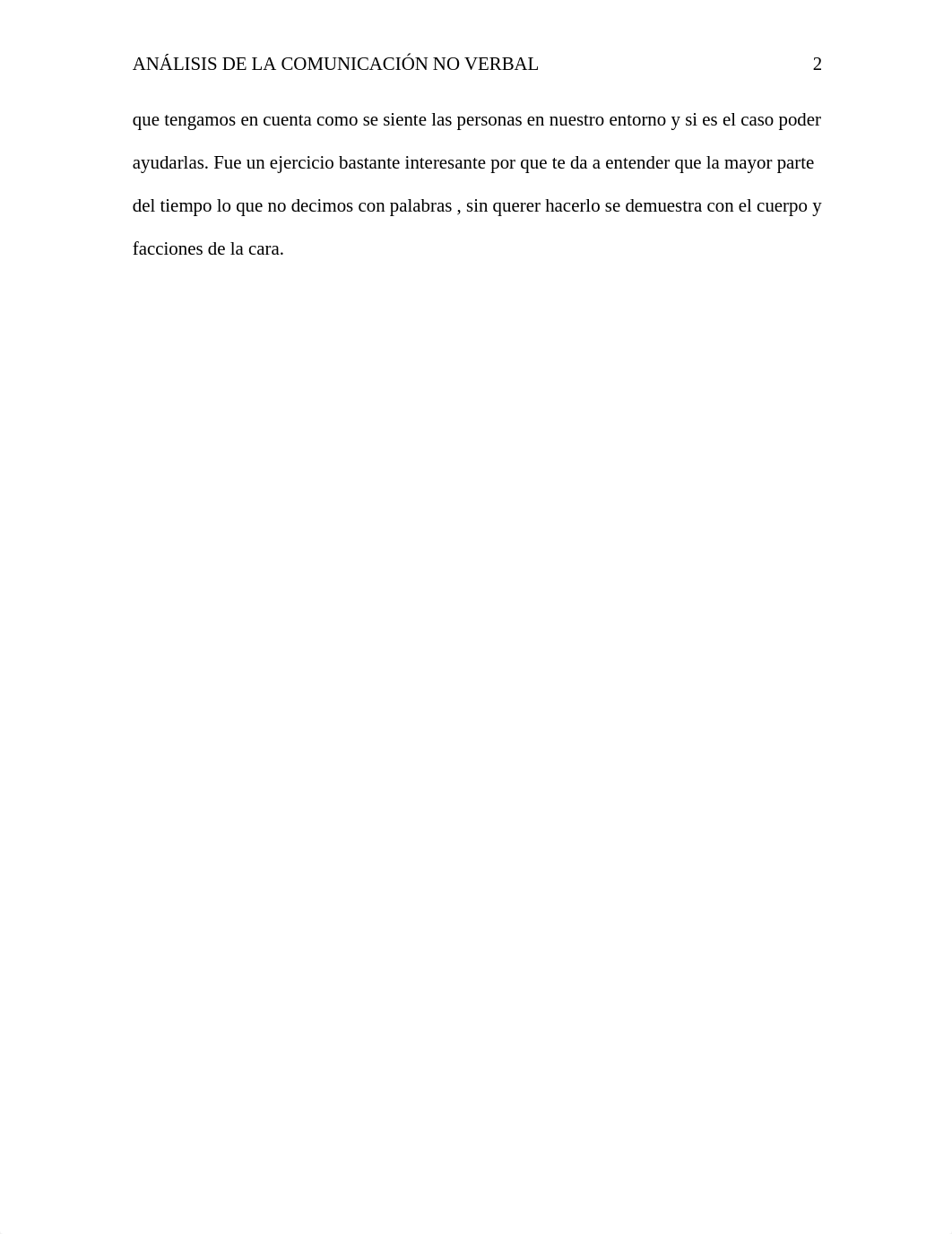 ANÁLISIS DE LA COMUNICACIÓN NO VERBAL 2

que tengamos en cuenta como se siente las personas en nuestro entorno y si es el caso poder ayudarlas. Fue un ejercicio bastante interesante por que te da a entender que la mayor parte del tiempo lo que no decimos con palabras , sin querer hacerlo se demuestra con el cuerpo y facciones de la cara.